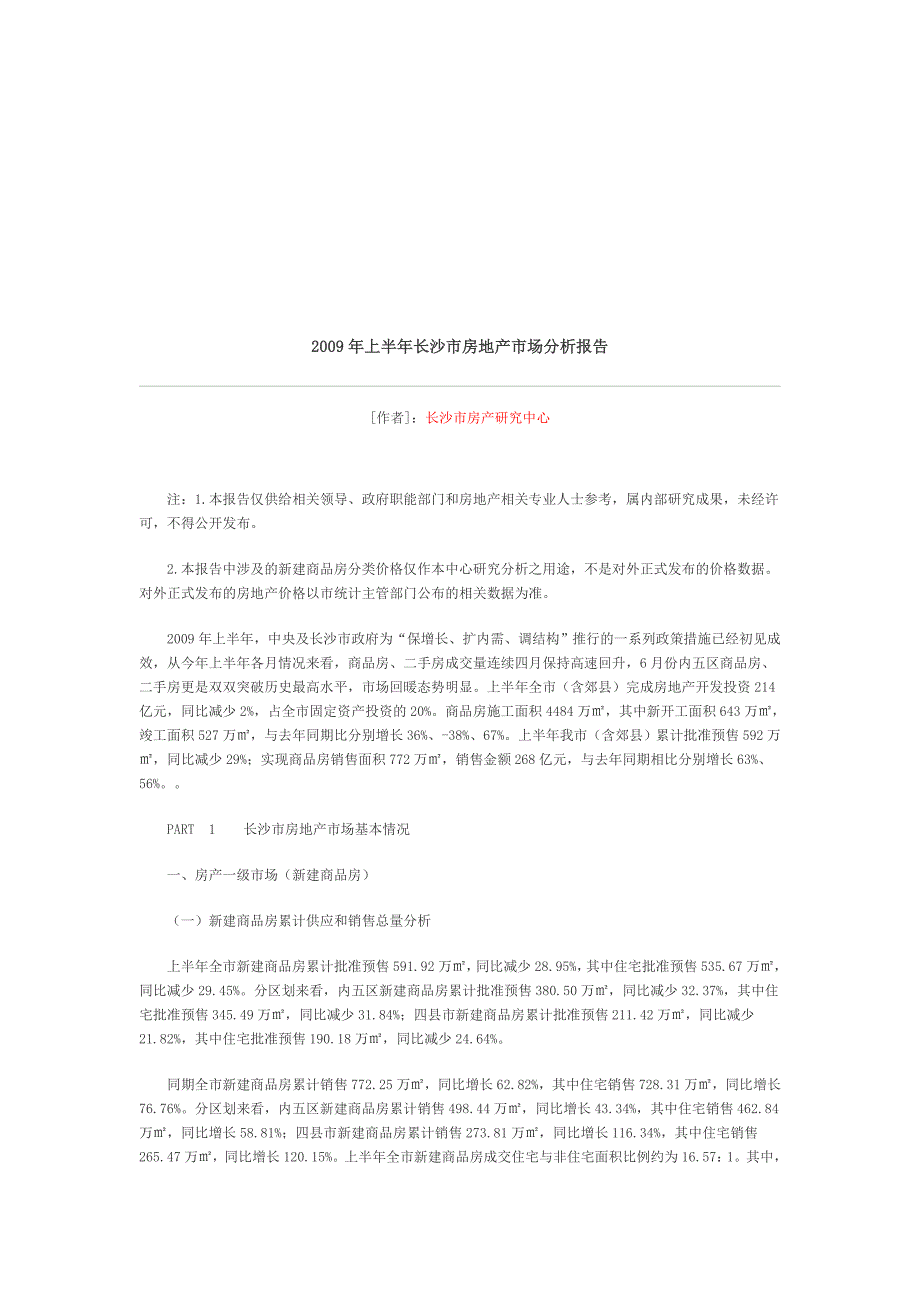 2009年上半年长沙市房地产市场分析报告

[作者]：长沙市房产研究中心

注：1.本报告仅供给相关领导、政府职能部门和房地产相关专业人士参考，属内部研究成果，未经许可，不得公开发布。

2.本报告中涉及的新建商品房分类价格仅作本中心研究分析之用途，不是对外正式发布的价格数据。对外正式发布的房地产价格以市统计主管部门公布的相关数据为准。

2009年上半年，中央及长沙市政府为“保增长、扩内需、调结构”推行的一系列政策措施已经初见成效，从今年上半年各月情况来看，商品房、二手房成交量连续四月保持高速回升，6月份内五区商品房、二手房更是双双突破历史最高水平，市场回暖态势明显。上半年全市（含郊县）完成房地产开发投资214亿元，同比减少2%，占全市固定资产投资的20%。商品房施工面积4484万㎡，其中新开工面积643万㎡，竣工面积527万㎡，与去年同期比分别增长36%、-38%、67%。上半年我市（含郊县）累计批准预售592万㎡，同比减少29%；实现商品房销售面积772万㎡，销售金额268亿元，与去年同期相比分别增长63%、56%。。

PART 1 长沙市房地产市场基本情况

一、房产一级市场（新建商品房）

（一）新建商品房累计供应和销售总量分析

上半年全市新建商品房累计批准预售591.92万㎡，同比减少28.95%，其中住宅批准预售535.67万㎡，同比减少29.45%。分区划来看，内五区新建商品房累计批准预售380.50万㎡，同比减少32.37%，其中住宅批准预售345.49万㎡，同比减少31.84%；四县市新建商品房累计批准预售211.42万㎡，同比减少21.82%，其中住宅批准预售190.18万㎡，同比减少24.64%。

同期全市新建商品房累计销售772.25万㎡，同比增长62.82%，其中住宅销售728.31万㎡，同比增长76.76%。分区划来看，内五区新建商品房累计销售498.44万㎡，同比增长43.34%，其中住宅销售462.84万㎡，同比增长58.81%；四县市新建商品房累计销售273.81万㎡，同比增长116.34%，其中住宅销售265.47万㎡，同比增长120.15%。上半年全市新建商品房成交住宅与非住宅面积比例约为16.57：1。其中，